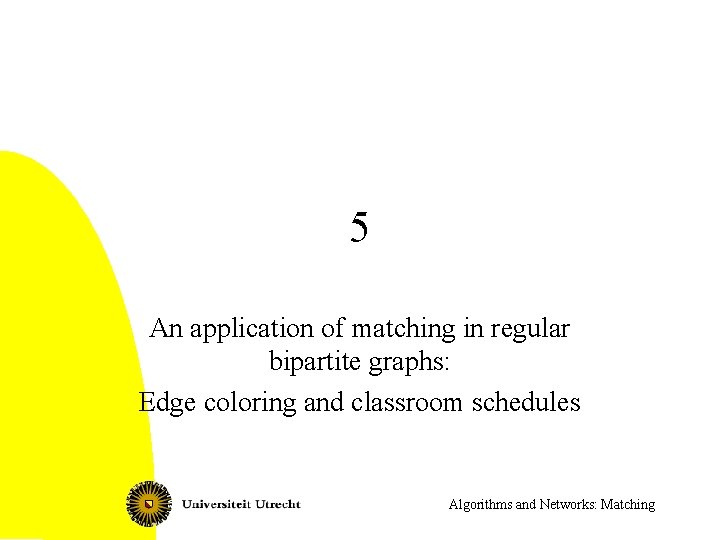 5

An application of matching in regular bipartite graphs:

Edge coloring and classroom schedules

Universiteit Utrecht

Algorithms and Networks: Matching